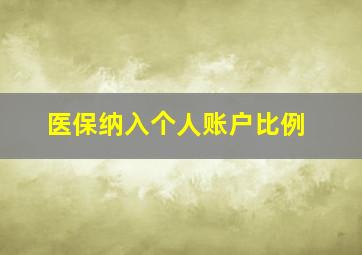 医保纳入个人账户比例